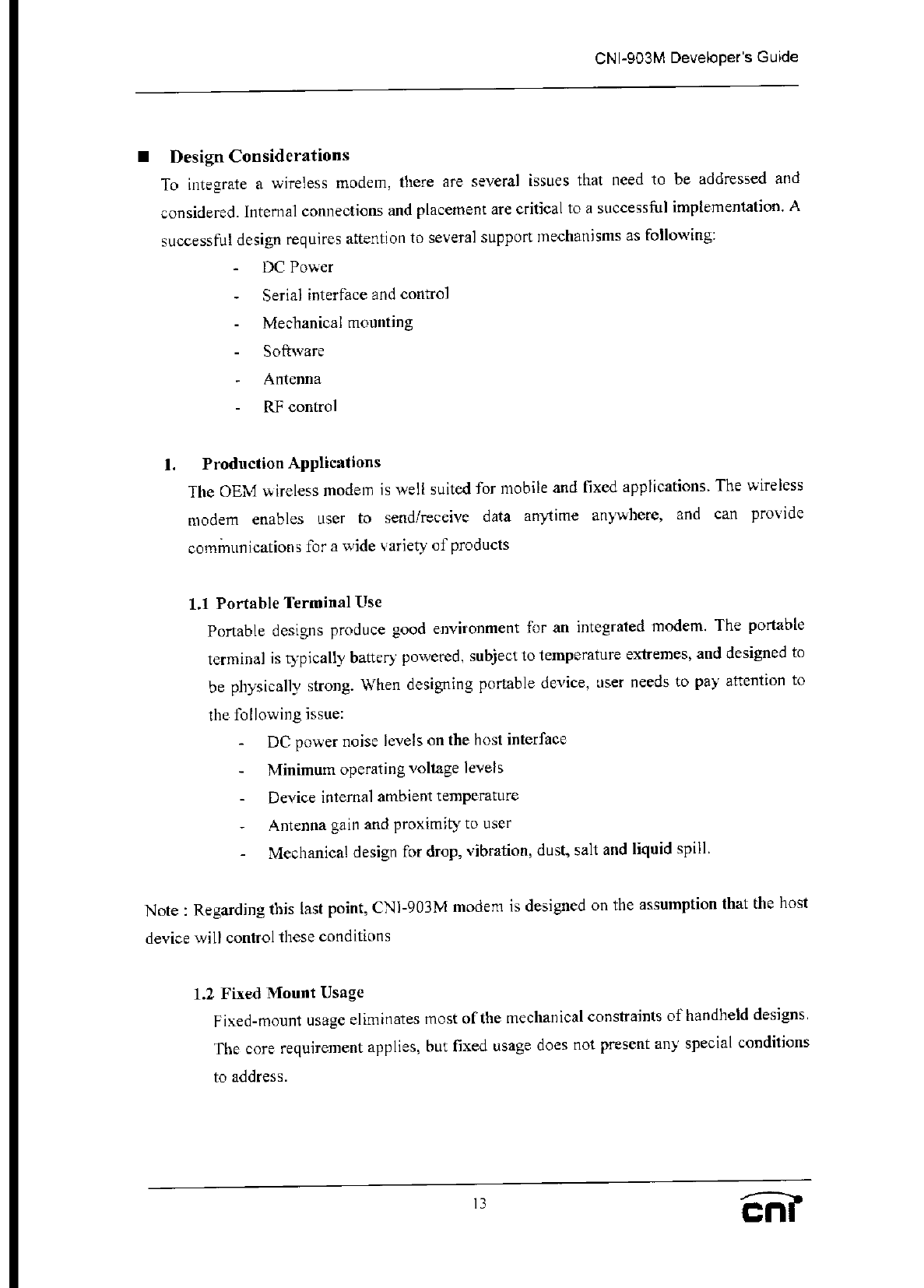 CNI-903M Developer's Guide

■ Design Considerations

To integrate a wireless modem, there are several issues that need to be addressed and considered. Internal connections and placement are critical to a successful implementation. A successful design requires attention to several support mechanisms as following:

- DC Power
- Serial interface and control
- Mechanical mounting
- Software
- Antenna
- RF control

1. Production Applications

The OEM wireless modem is well suited for mobile and fixed applications. The wireless modem enables user to send/receive data anytime anywhere, and can provide communications for a wide variety of products

1.1 Portable Terminal Use

Portable designs produce good environment for an integrated modem. The portable terminal is typically battery powered, subject to temperature extremes, and designed to be physically strong. When designing portable device, user needs to pay attention to the following issue:

- DC power noise levels on the host interface
- Minimum operating voltage levels
- Device internal ambient temperature
- Antenna gain and proximity to user
- Mechanical design for drop, vibration, dust, salt and liquid spill.

Note : Regarding this last point, CNI-903M modem is designed on the assumption that the host device will control these conditions

1.2 Fixed Mount Usage

Fixed-mount usage eliminates most of the mechanical constraints of handheld designs. The core requirement applies, but fixed usage does not present any special conditions to address.

13

cni